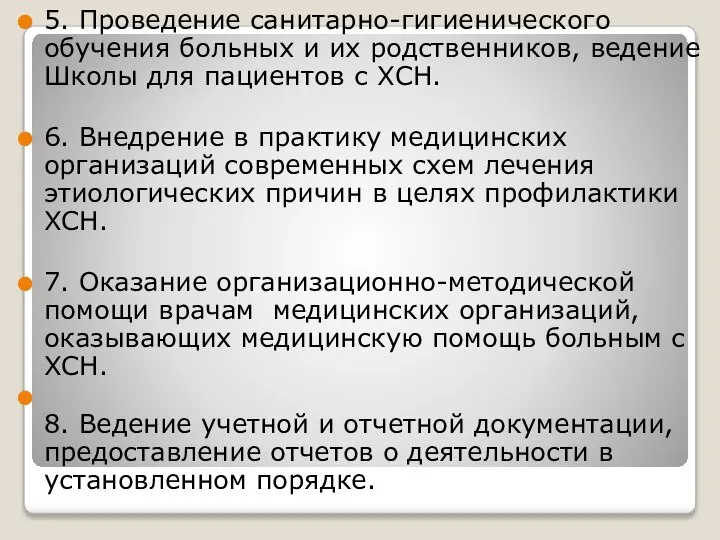 5. Проведение санитарно-гигиенического обучения больных и их родственников, ведение Школы для пациентов с ХСН.

6. Внедрение в практику медицинских организаций современных схем лечения этиологических причин в целях профилактики ХСН.

7. Оказание организационно-методической помощи врачам  медицинских организаций, оказывающих медицинскую помощь больным с ХСН.

8. Ведение учетной и отчетной документации, предоставление отчетов о деятельности в установленном порядке.